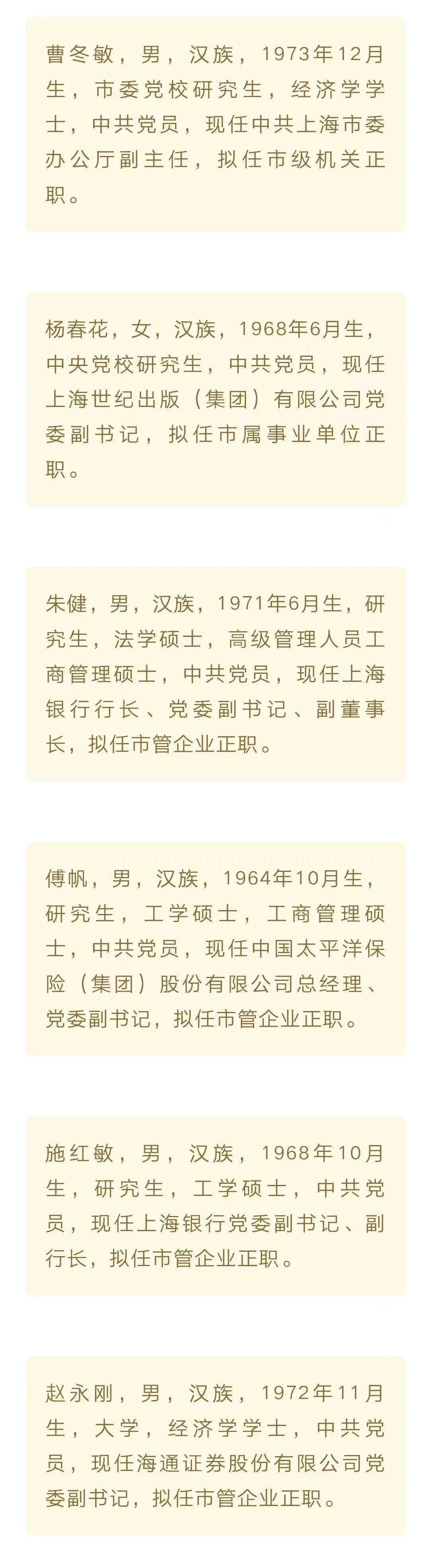 曹冬敏，男，汉族，1973年12月生，市委党校研究生，经济学学士，中共党员，现任中共上海市委办公厅副主任，拟任市级机关正职。

杨春花，女，汉族，1968年6月生，中央党校研究生，中共党员，现任上海世纪出版（集团）有限公司党委副书记，拟任市属事业单位正职。

朱健，男，汉族，1971年6月生，研究生，法学硕士，高级管理人员工商管理硕士，中共党员，现任上海银行行长、党委副书记、副董事长，拟任市管企业正职。

傅帆，男，汉族，1964年10月生，研究生，工学硕士，工商管理硕士，中共党员，现任中国太平洋保险（集团）股份有限公司总经理、党委副书记，拟任市管企业正职。

施红敏，男，汉族，1968年10月生，研究生，工学硕士，中共党员，现任上海银行党委副书记、副行长，拟任市管企业正职。

赵永刚，男，汉族，1972年11月生，大学，经济学学士，中共党员，现任海通证券股份有限公司党委副书记，拟任市管企业正职。